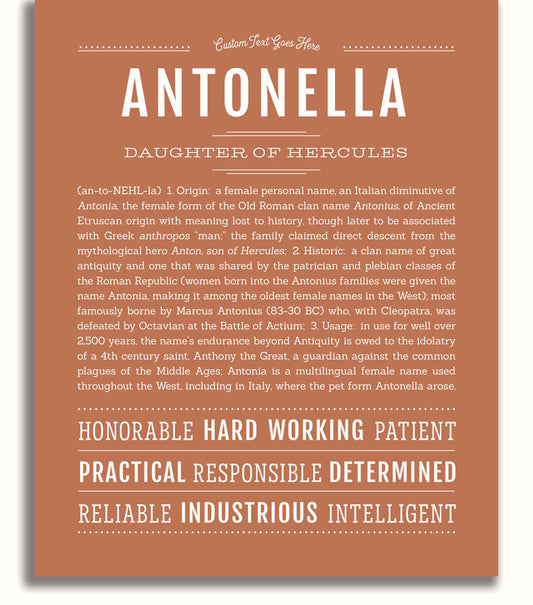 Custom Text Goes Here

ANTONELLA

DAUGHTER OF HERCULES

(an-to-NEHL-la) 1. Origin: a female personal name, an Italian diminutive of Antonia, the female form of the Old Roman clan name Antonius, of Ancient Etruscan origin with meaning lost to history, though later to be associated with Greek anthropos "man;" the family claimed direct descent from the mythological hero Anton, son of Hercules; 2. Historic: a clan name of great antiquity and one that was shared by the patrician and plebian classes of the Roman Republic (women born into the Antonius families were given the name Antonia, making it among the oldest female names in the West); most famously borne by Marcus Antonius (83-30 BC) who, with Cleopatra, was defeated by Octavian at the Battle of Actium; 3. Usage: in use for well over 2,500 years, the name's endurance beyond Antiquity is owed to the idolatry of a 4th century saint, Anthony the Great, a guardian against the common plagues of the Middle Ages; Antonia is a multilingual female name used throughout the West, including in Italy, where the pet form Antonella arose.

HONORABLE HARD WORKING PATIENT

PRACTICAL RESPONSIBLE DETERMINED

RELIABLE INDUSTRIOUS INTELLIGENT